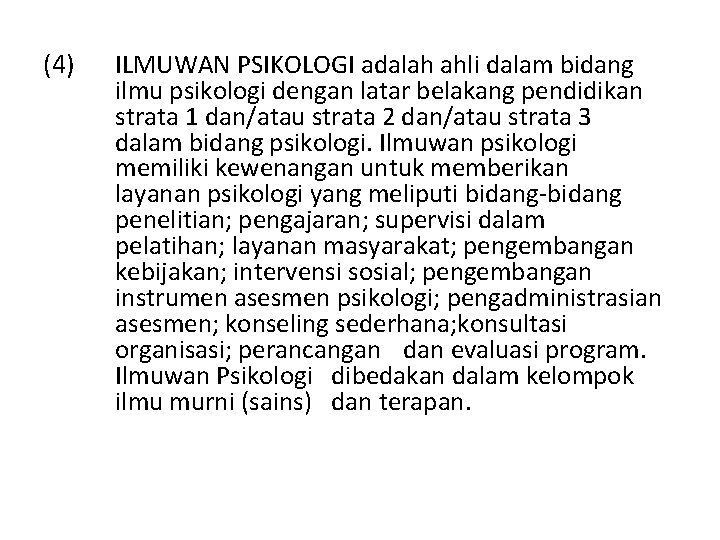 (4) ILMUWAN PSIKOLOGI adalah ahli dalam bidang ilmu psikologi dengan latar belakang pendidikan strata 1 dan/atau strata 2 dan/atau strata 3 dalam bidang psikologi. Ilmuwan psikologi memiliki kewenangan untuk memberikan layanan psikologi yang meliputi bidang-bidang penelitian; pengajaran; supervisi dalam pelatihan; layanan masyarakat; pengembangan kebijakan; intervensi sosial; pengembangan instrumen asesmen psikologi; pengadministrasian asesmen; konseling sederhana;konsultasi organisasi; perancangan dan evaluasi program. Ilmuwan Psikologi dibedakan dalam kelompok ilmu murni (sains) dan terapan.